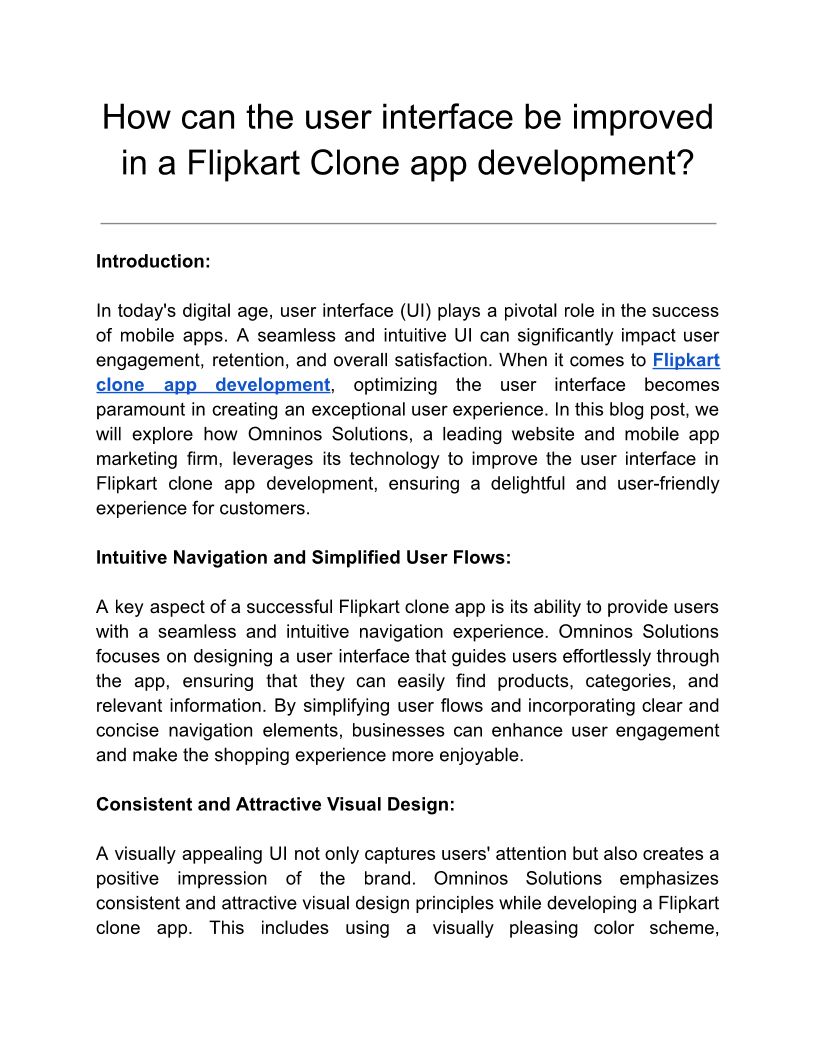 How can the user interface be improved in a Flipkart Clone app development?

Introduction:

In today's digital age, user interface (UI) plays a pivotal role in the success of mobile apps. A seamless and intuitive UI can significantly impact user engagement, retention, and overall satisfaction. When it comes to Flipkart clone app development, optimizing the user interface becomes paramount in creating an exceptional user experience. In this blog post, we will explore how Omninos Solutions, a leading website and mobile app marketing firm, leverages its technology to improve the user interface in Flipkart clone app development, ensuring a delightful and user-friendly experience for customers.

Intuitive Navigation and Simplified User Flows:

A key aspect of a successful Flipkart clone app is its ability to provide users with a seamless and intuitive navigation experience. Omninos Solutions focuses on designing a user interface that guides users effortlessly through the app, ensuring that they can easily find products, categories, and relevant information. By simplifying user flows and incorporating clear and concise navigation elements, businesses can enhance user engagement and make the shopping experience more enjoyable.

Consistent and Attractive Visual Design:

A visually appealing UI not only captures users' attention but also creates a positive impression of the brand. Omninos Solutions emphasizes consistent and attractive visual design principles while developing a Flipkart clone app. This includes using a visually pleasing color scheme,